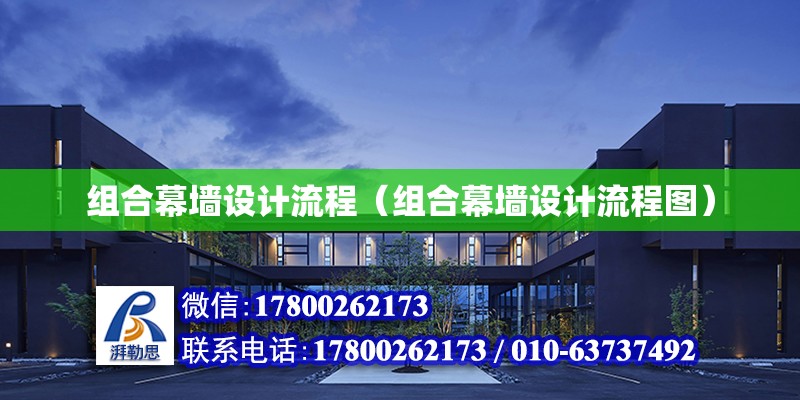 组合幕墙设计流程（组合幕墙设计流程图）

湃勒思

微信:17800262173

联系电话:17800262173 / 010-63737492